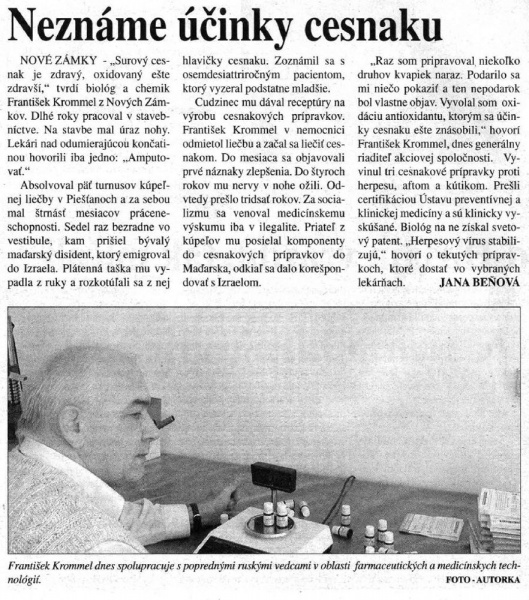 Neznáme účinky cesnaku

NOVÉ ZÁMKY - „Surový cesnak je zdravý, oxidovaný ešte zdravší," tvrdí biológ a chemik František Krommel z Nových Zámkov. Dlhé roky pracoval v stavebníctve. Na stavbe mal úraz nohy. Lekári nad odumierajúcou končatinou hovorili iba jedno: „Amputovať."

Absolvoval päť turnusov kúpeľnej liečby v Piešťanoch a za sebou mal štrnásť mesiacov práceneschopnosti. Sedel raz bezradne vo vestibule, kam prišiel bývalý maďarský disident, ktorý emigroval do Izraela. Plátenná taška mu vypadla z ruky a rozkotúľali sa z nej hlavičky cesnaku. Zoznámil sa s osemdesiattriročným pacientom, ktorý vyzeral podstatne mladšie.

Cudzinec mu dával receptúry na výrobu cesnakových prípravkov. František Krommel v nemocnici odmietol liečbu a začal sa liečiť cesnakom. Do mesiaca sa objavovali prvé náznaky zlepšenia. Do štyroch rokov mu nervy v nohe ožili. Odvtedy prešlo tridsať rokov. Za socializmu sa venoval medicínskemu výskumu iba v ilegalite. Priateľ z kúpeľov mu posielal komponenty do cesnakových prípravkov do Maďarska, odkiaľ sa dalo korešpondovať s Izraelom.

„Raz som pripravoval niekoľko druhov kvapiek naraz. Podarilo sa mi niečo pokaziť a ten nepodarok bol vlastne objav. Vyvolal som oxidáciu antioxidantu, ktorým sa účinky cesnaku ešte znásobili," hovorí František Krommel, dnes generálny riaditeľ akciovej spoločnosti. Vyvinul tri cesnakové prípravky proti herpesu, aftom a kútikom. Prešli certifikáciou Ústavu preventívnej a klinickej medicíny a sú klinicky vyskúšané. Biológ na ne získal svetový patent. „Herpesový vírus stabilizujú," hovorí o tekutých prípravkoch, ktoré dostať vo vybraných lekárňach. JANA BEŇOVÁ

František Krommel dnes spolupracuje s poprednými ruskými vedcami v oblasti farmaceutických a medicínskych technológií. FOTO - AUTORKA